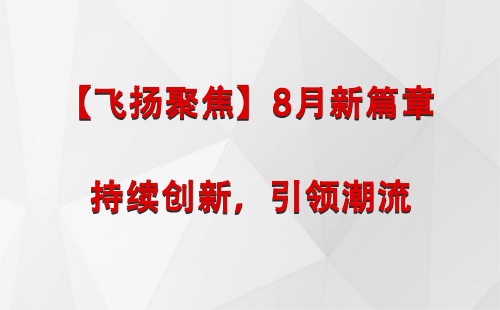 【飞扬聚焦】8月新篇章

持续创新，引领潮流